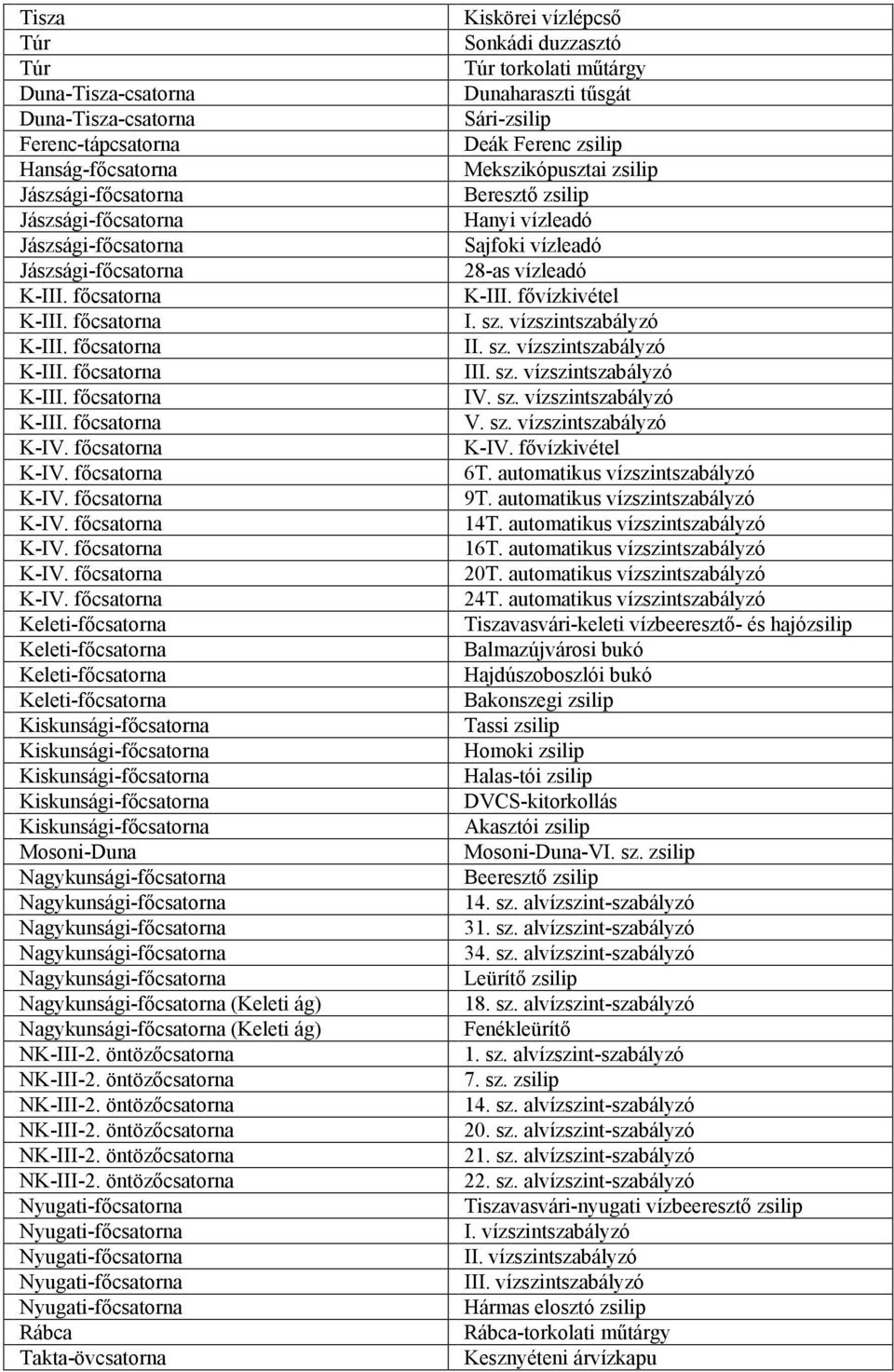 | | |
|---|---|
| Tisza | Kiskörei vízlépcső |
| Túr | Sonkádi duzzasztó |
| Túr | Túr torkolati műtárgy |
| Duna-Tisza-csatorna | Dunaharaszti tűsgát |
| Duna-Tisza-csatorna | Sári-zsilip |
| Ferenc-tápcsatorna | Deák Ferenc zsilip |
| Hanság-főcsatorna | Mekszikópusztai zsilip |
| Jászsági-főcsatorna | Beresztő zsilip |
| Jászsági-főcsatorna | Hanyi vízleadó |
| Jászsági-főcsatorna | Sajfoki vízleadó |
| Jászsági-főcsatorna | 28-as vízleadó |
| K-III. főcsatorna | K-III. fővízkivétel |
| K-III. főcsatorna | I. sz. vízszintszabályzó |
| K-III. főcsatorna | II. sz. vízszintszabályzó |
| K-III. főcsatorna | III. sz. vízszintszabályzó |
| K-III. főcsatorna | IV. sz. vízszintszabályzó |
| K-III. főcsatorna | V. sz. vízszintszabályzó |
| K-IV. főcsatorna | K-IV. fővízkivétel |
| K-IV. főcsatorna | 6T. automatikus vízszintszabályzó |
| K-IV. főcsatorna | 9T. automatikus vízszintszabályzó |
| K-IV. főcsatorna | 14T. automatikus vízszintszabályzó |
| K-IV. főcsatorna | 16T. automatikus vízszintszabályzó |
| K-IV. főcsatorna | 20T. automatikus vízszintszabályzó |
| K-IV. főcsatorna | 24T. automatikus vízszintszabályzó |
| Keleti-főcsatorna | Tiszavasvári-keleti vízbeeresztő- és hajózsilip |
| Keleti-főcsatorna | Balmazújvárosi bukó |
| Keleti-főcsatorna | Hajdúszoboszlói bukó |
| Keleti-főcsatorna | Bakonszegi zsilip |
| Kiskunsági-főcsatorna | Tassi zsilip |
| Kiskunsági-főcsatorna | Homoki zsilip |
| Kiskunsági-főcsatorna | Halas-tói zsilip |
| Kiskunsági-főcsatorna | DVCS-kitorkollás |
| Kiskunsági-főcsatorna | Akasztói zsilip |
| Mosoni-Duna | Mosoni-Duna-VI. sz. zsilip |
| Nagykunsági-főcsatorna | Beeresztő zsilip |
| Nagykunsági-főcsatorna | 14. sz. alvízszint-szabályzó |
| Nagykunsági-főcsatorna | 31. sz. alvízszint-szabályzó |
| Nagykunsági-főcsatorna | 34. sz. alvízszint-szabályzó |
| Nagykunsági-főcsatorna | Leürítő zsilip |
| Nagykunsági-főcsatorna (Keleti ág) | 18. sz. alvízszint-szabályzó |
| Nagykunsági-főcsatorna (Keleti ág) | Fenékleürítő |
| NK-III-2. öntözőcsatorna | 1. sz. alvízszint-szabályzó |
| NK-III-2. öntözőcsatorna | 7. sz. zsilip |
| NK-III-2. öntözőcsatorna | 14. sz. alvízszint-szabályzó |
| NK-III-2. öntözőcsatorna | 20. sz. alvízszint-szabályzó |
| NK-III-2. öntözőcsatorna | 21. sz. alvízszint-szabályzó |
| NK-III-2. öntözőcsatorna | 22. sz. alvízszint-szabályzó |
| Nyugati-főcsatorna | Tiszavasvári-nyugati vízbeeresztő zsilip |
| Nyugati-főcsatorna | I. vízszintszabályzó |
| Nyugati-főcsatorna | II. vízszintszabályzó |
| Nyugati-főcsatorna | III. vízszintszabályzó |
| Nyugati-főcsatorna | Hármas elosztó zsilip |
| Rábca | Rábca-torkolati műtárgy |
| Takta-övcsatorna | Kesznyéteni árvízkapu |